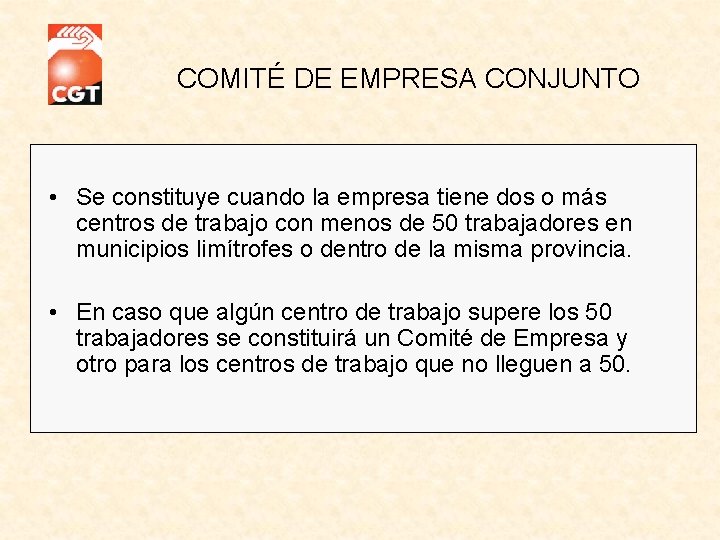 CGT

COMITÉ DE EMPRESA CONJUNTO

• Se constituye cuando la empresa tiene dos o más centros de trabajo con menos de 50 trabajadores en municipios limítrofes o dentro de la misma provincia.

• En caso que algún centro de trabajo supere los 50 trabajadores se constituirá un Comité de Empresa y otro para los centros de trabajo que no lleguen a 50.